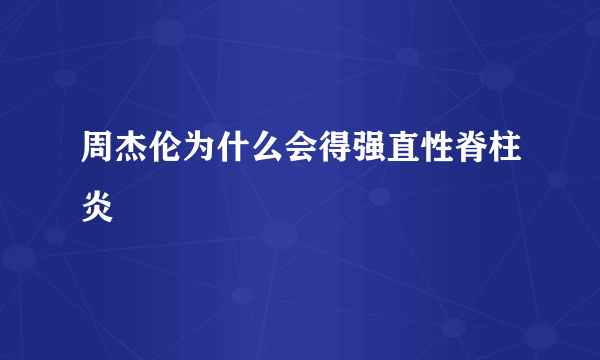 周杰伦为什么会得强直性脊柱炎